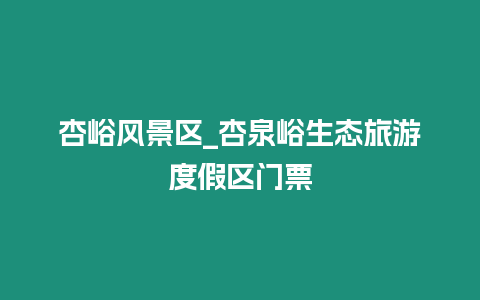 杏峪风景区_杏泉峪生态旅游度假区门票